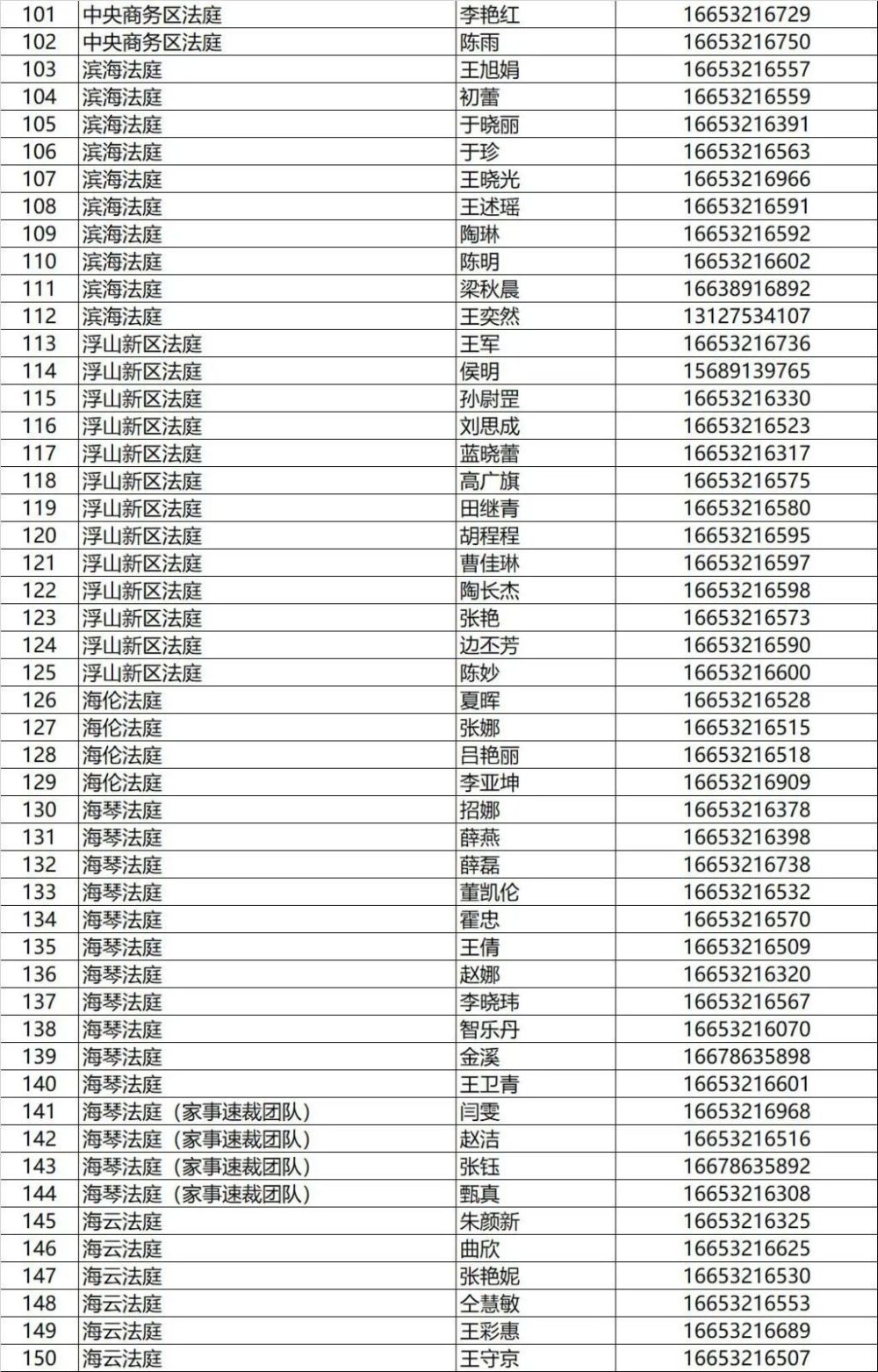 | 101 | 中央商务区法庭 | 李艳红 | 16653216729 |
|---|---|---|---|
| 102 | 中央商务区法庭 | 陈雨 | 16653216750 |
| 103 | 滨海法庭 | 王旭娟 | 16653216557 |
| 104 | 滨海法庭 | 初蕾 | 16653216559 |
| 105 | 滨海法庭 | 于晓丽 | 16653216391 |
| 106 | 滨海法庭 | 于珍 | 16653216563 |
| 107 | 滨海法庭 | 王晓光 | 16653216966 |
| 108 | 滨海法庭 | 王述瑶 | 16653216591 |
| 109 | 滨海法庭 | 陶琳 | 16653216592 |
| 110 | 滨海法庭 | 陈明 | 16653216602 |
| 111 | 滨海法庭 | 梁秋晨 | 16638916892 |
| 112 | 滨海法庭 | 王奕然 | 13127534107 |
| 113 | 浮山新区法庭 | 王军 | 16653216736 |
| 114 | 浮山新区法庭 | 侯明 | 15689139765 |
| 115 | 浮山新区法庭 | 孙尉罡 | 16653216330 |
| 116 | 浮山新区法庭 | 刘思成 | 16653216523 |
| 117 | 浮山新区法庭 | 蓝晓蕾 | 16653216317 |
| 118 | 浮山新区法庭 | 高广旗 | 16653216575 |
| 119 | 浮山新区法庭 | 田继青 | 16653216580 |
| 120 | 浮山新区法庭 | 胡程程 | 16653216595 |
| 121 | 浮山新区法庭 | 曹佳琳 | 16653216597 |
| 122 | 浮山新区法庭 | 陶长杰 | 16653216598 |
| 123 | 浮山新区法庭 | 张艳 | 16653216573 |
| 124 | 浮山新区法庭 | 边丕芳 | 16653216590 |
| 125 | 浮山新区法庭 | 陈妙 | 16653216600 |
| 126 | 海伦法庭 | 夏晖 | 16653216528 |
| 127 | 海伦法庭 | 张娜 | 16653216515 |
| 128 | 海伦法庭 | 吕艳丽 | 16653216518 |
| 129 | 海伦法庭 | 李亚坤 | 16653216909 |
| 130 | 海琴法庭 | 招娜 | 16653216378 |
| 131 | 海琴法庭 | 薛燕 | 16653216398 |
| 132 | 海琴法庭 | 薛磊 | 16653216738 |
| 133 | 海琴法庭 | 董凯伦 | 16653216532 |
| 134 | 海琴法庭 | 霍忠 | 16653216570 |
| 135 | 海琴法庭 | 王倩 | 16653216509 |
| 136 | 海琴法庭 | 赵娜 | 16653216320 |
| 137 | 海琴法庭 | 李晓玮 | 16653216567 |
| 138 | 海琴法庭 | 智乐丹 | 16653216070 |
| 139 | 海琴法庭 | 金溪 | 16678635898 |
| 140 | 海琴法庭 | 王卫青 | 16653216601 |
| 141 | 海琴法庭（家事速裁团队） | 闫雯 | 16653216968 |
| 142 | 海琴法庭（家事速裁团队） | 赵洁 | 16653216516 |
| 143 | 海琴法庭（家事速裁团队） | 张钰 | 16678635892 |
| 144 | 海琴法庭（家事速裁团队） | 甄真 | 16653216308 |
| 145 | 海云法庭 | 朱颜新 | 16653216325 |
| 146 | 海云法庭 | 曲欣 | 16653216625 |
| 147 | 海云法庭 | 张艳妮 | 16653216530 |
| 148 | 海云法庭 | 仝慧敏 | 16653216553 |
| 149 | 海云法庭 | 王彩惠 | 16653216689 |
| 150 | 海云法庭 | 王守京 | 16653216507 |